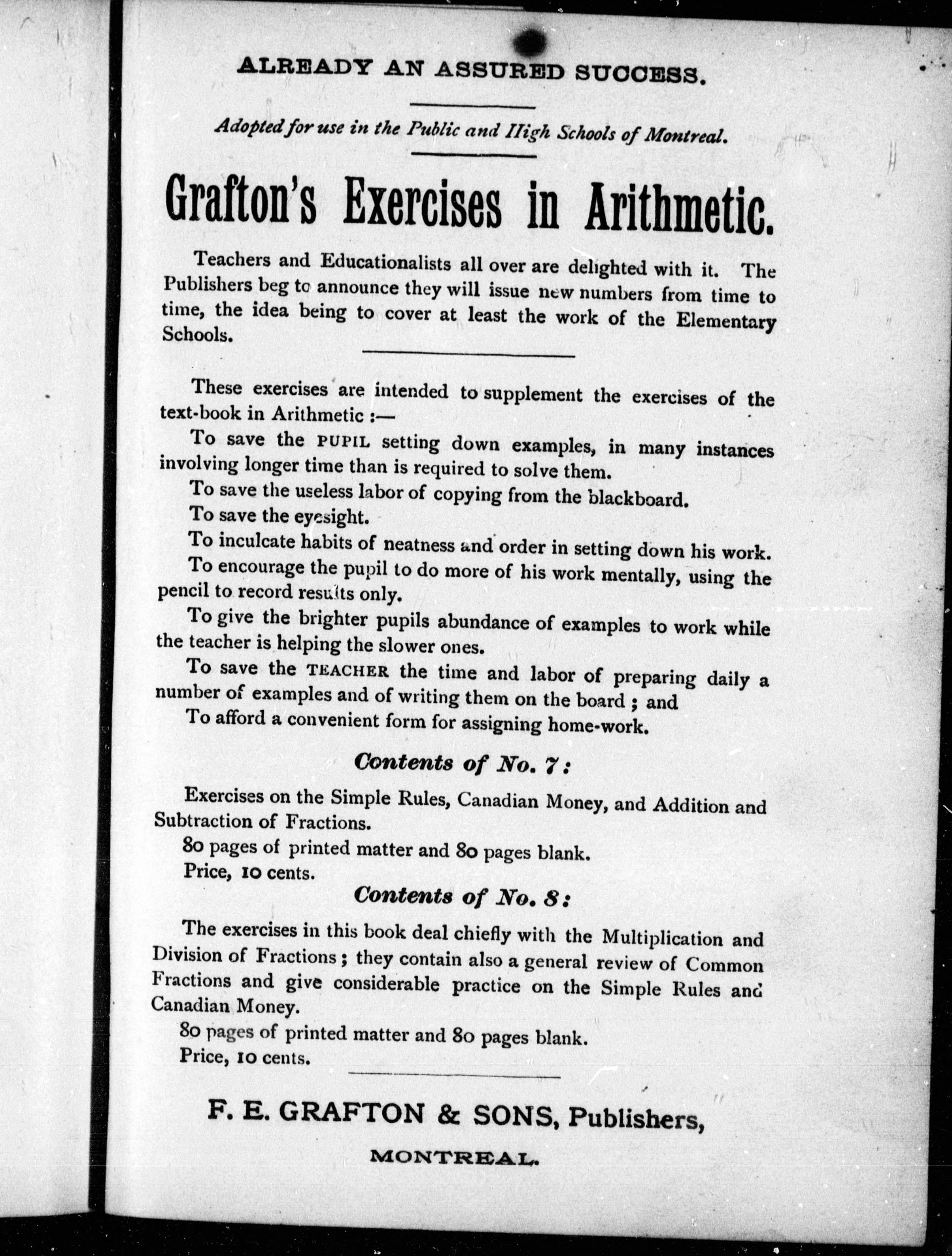 ALREADY AN ASSURED SUCCESS.

Adopted for use in the Public and High Schools of Montreal.

Grafton's Exercises in Arithmetic.

Teachers and Educationalists all over are delighted with it. The Publishers beg to announce they will issue new numbers from time to time, the idea being to cover at least the work of the Elementary Schools.

These exercises are intended to supplement the exercises of the text-book in Arithmetic :—

To save the PUPIL setting down examples, in many instances involving longer time than is required to solve them.

To save the useless labor of copying from the blackboard.

To save the eyesight.

To inculcate habits of neatness and order in setting down his work.

To encourage the pupil to do more of his work mentally, using the pencil to record results only.

To give the brighter pupils abundance of examples to work while the teacher is helping the slower ones.

To save the TEACHER the time and labor of preparing daily a number of examples and of writing them on the board ; and

To afford a convenient form for assigning home-work.

Contents of No. 7:

Exercises on the Simple Rules, Canadian Money, and Addition and Subtraction of Fractions.

80 pages of printed matter and 80 pages blank.

Price, 10 cents.

Contents of No. 8:

The exercises in this book deal chiefly with the Multiplication and Division of Fractions ; they contain also a general review of Common Fractions and give considerable practice on the Simple Rules and Canadian Money.

80 pages of printed matter and 80 pages blank.

Price, 10 cents.

F. E. GRAFTON & SONS, Publishers,

MONTREAL.